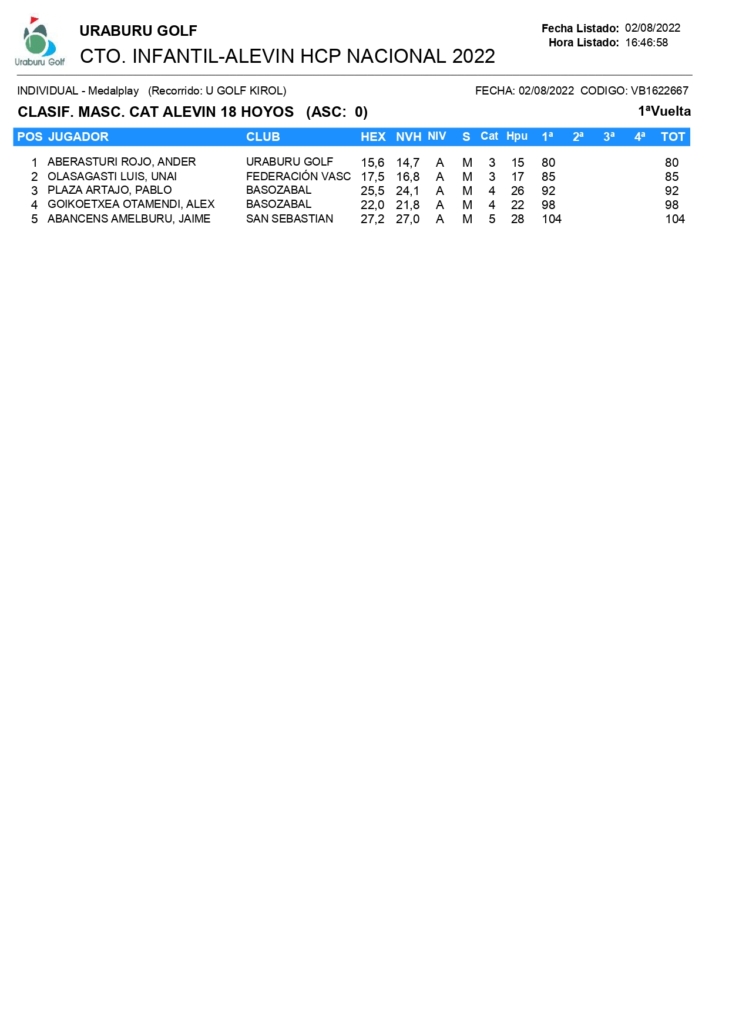 Uraburu Golf

URABURU GOLF

CTO. INFANTIL-ALEVIN HCP NACIONAL 2022

Fecha Listado: 02/08/2022
Hora Listado: 16:46:58

INDIVIDUAL - Medalplay (Recorrido: U GOLF KIROL)

FECHA: 02/08/2022 CODIGO: VB1622667

CLASIF. MASC. CAT ALEVIN 18 HOYOS (ASC: 0)

1ªVuelta

| POS | JUGADOR | CLUB | HEX | NVH | NIV | S | Cat | Hpu | 1ª | 2ª | 3ª | 4ª | TOT |
|---|---|---|---|---|---|---|---|---|---|---|---|---|---|
| 1 | ABERASTURI ROJO, ANDER | URABURU GOLF | 15,6 | 14,7 | A | M | 3 | 15 | 80 | | | | 80 |
| 2 | OLASAGASTI LUIS, UNAI | FEDERACIÓN VASC | 17,5 | 16,8 | A | M | 3 | 17 | 85 | | | | 85 |
| 3 | PLAZA ARTAJO, PABLO | BASOZABAL | 25,5 | 24,1 | A | M | 4 | 26 | 92 | | | | 92 |
| 4 | GOIKOETXEA OTAMENDI, ALEX | BASOZABAL | 22,0 | 21,8 | A | M | 4 | 22 | 98 | | | | 98 |
| 5 | ABANCENS AMELBURU, JAIME | SAN SEBASTIAN | 27,2 | 27,0 | A | M | 5 | 28 | 104 | | | | 104 |